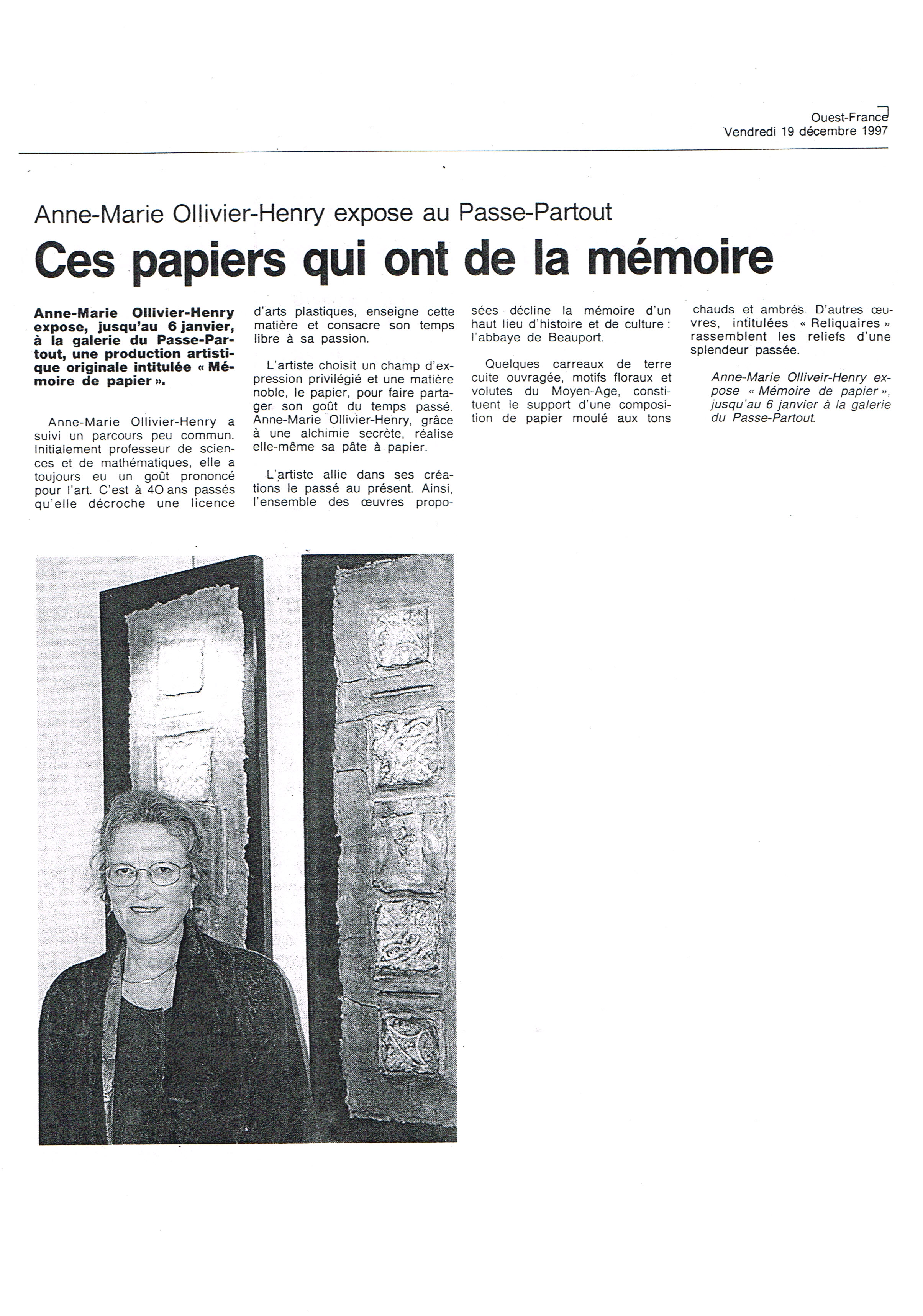 Ouest-France
Vendredi 19 décembre 1997

Anne-Marie Ollivier-Henry expose au Passe-Partout

Ces papiers qui ont de la mémoire

Anne-Marie Ollivier-Henry expose, jusqu'au 6 janvier, à la galerie du Passe-Partout, une production artistique originale intitulée « Mémoire de papier ».

Anne-Marie Ollivier-Henry a suivi un parcours peu commun. Initialement professeur de sciences et de mathématiques, elle a toujours eu un goût prononcé pour l'art. C'est à 40 ans passés qu'elle décroche une licence d'arts plastiques, enseigne cette matière et consacre son temps libre à sa passion.

L'artiste choisit un champ d'expression privilégié et une matière noble, le papier, pour faire partager son goût du temps passé. Anne-Marie Ollivier-Henry, grâce à une alchimie secrète, réalise elle-même sa pâte à papier.

L'artiste allie dans ses créations le passé au présent. Ainsi, l'ensemble des œuvres proposées décline la mémoire d'un haut lieu d'histoire et de culture : l'abbaye de Beauport.

Quelques carreaux de terre cuite ouvragée, motifs floraux et volutes du Moyen-Age, constituent le support d'une composition de papier moulé aux tons chauds et ambrés. D'autres œuvres, intitulées « Reliquaires » rassemblent les reliefs d'une splendeur passée.

Anne-Marie Olliveir-Henry expose « Mémoire de papier », jusqu'au 6 janvier à la galerie du Passe-Partout.